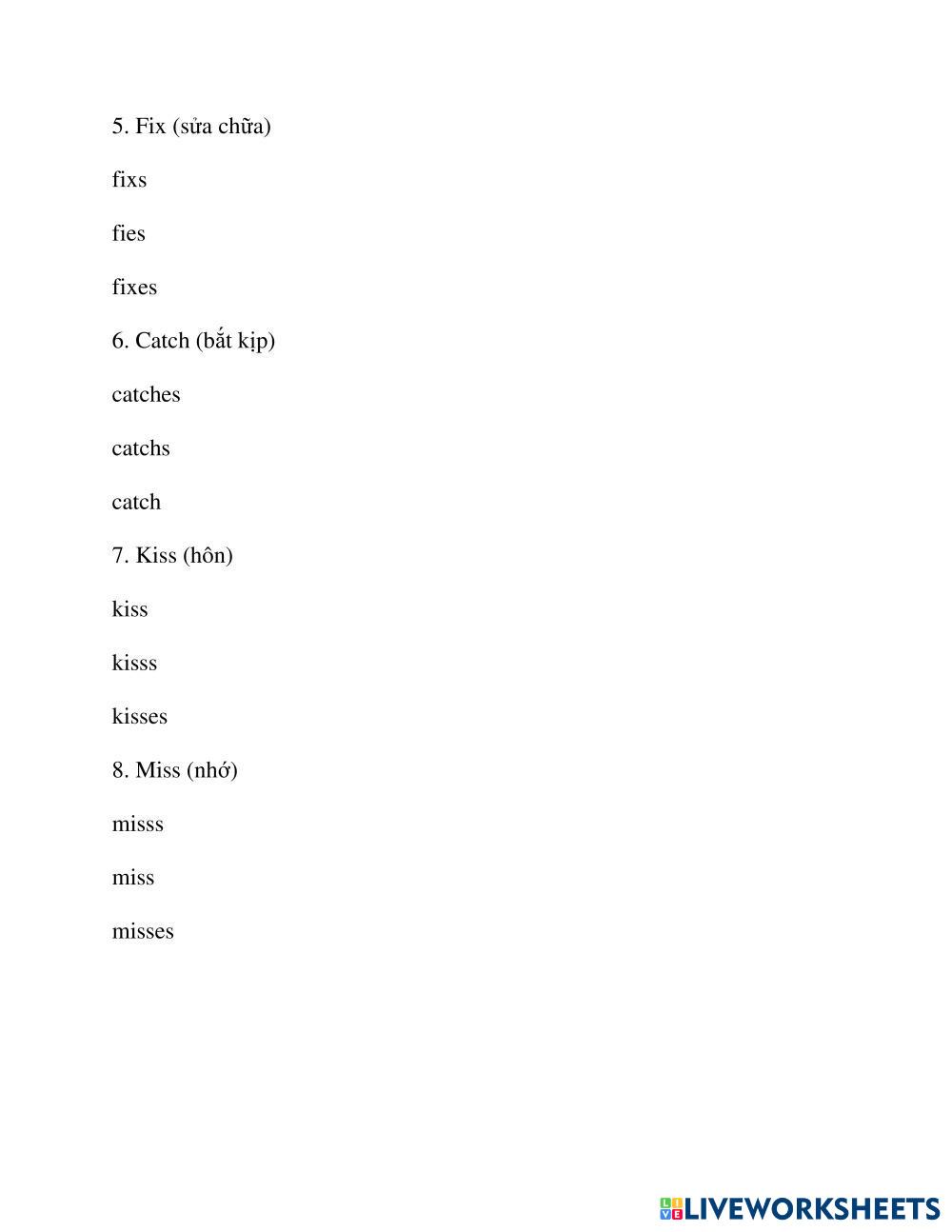 5. Fix (sửa chữa)

fixs

fies

fixes

6. Catch (bắt kịp)

catches

catchs

catch

7. Kiss (hôn)

kiss

kisss

kisses

8. Miss (nhớ)

misss

miss

misses

LIVEWORKSHEETS